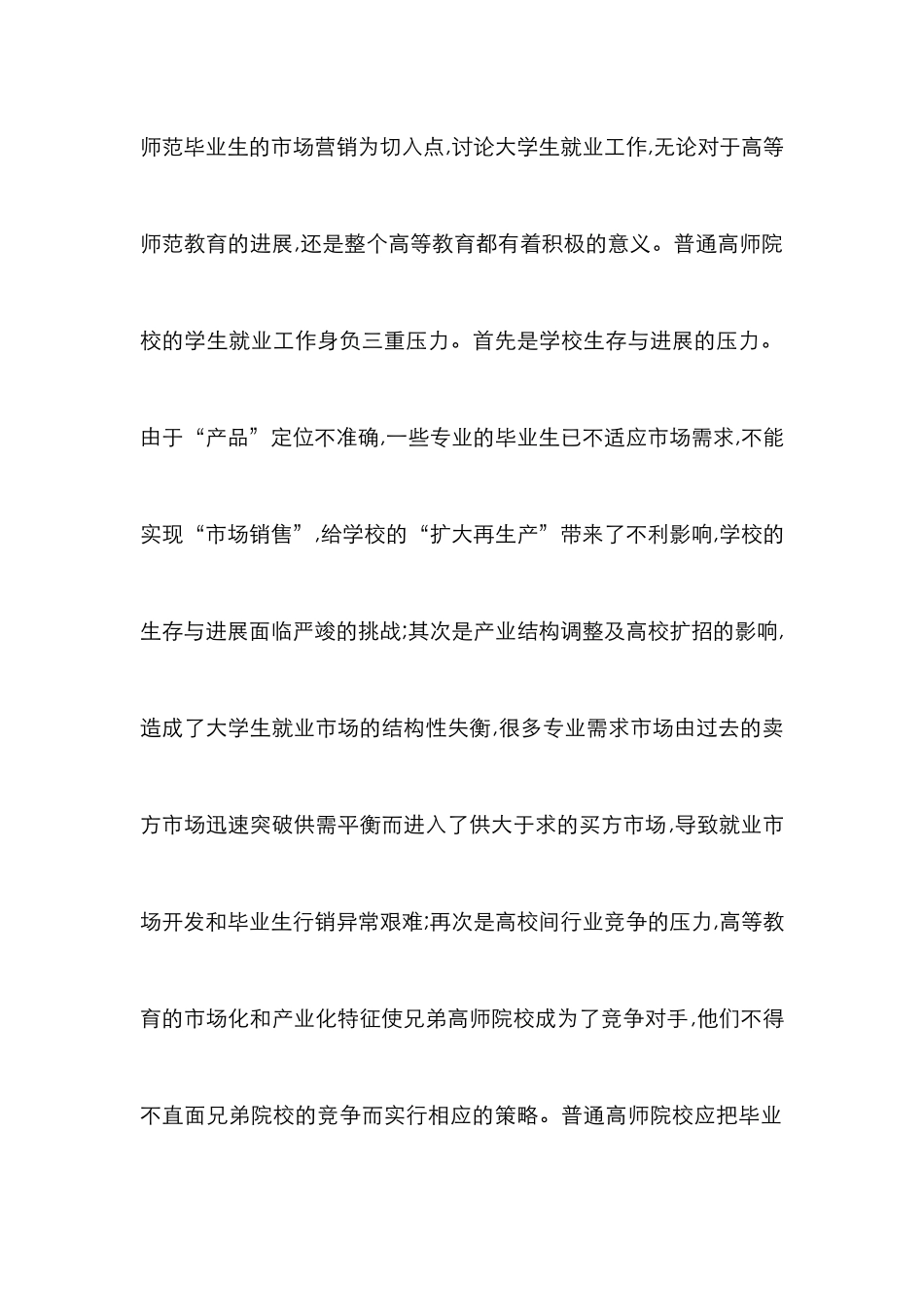 师范毕业生的市场营销为切入点,讨论大学生就业工作,无论对于高等师范教育的进展,还是整个高等教育都有着积极的意义。普通高师院校的学生就业工作身负三重压力。首先是学校生存与进展的压力。由于“产品”定位不准确,一些专业的毕业生已不适应市场需求,不能实现“市场销售”,给学校的“扩大再生产”带来了不利影响,学校的生存与进展面临严竣的挑战;其次是产业结构调整及高校扩招的影响,造成了大学生就业市场的结构性失衡,很多专业需求市场由过去的卖方市场迅速突破供需平衡而进入了供大于求的买方市场,导致就业市场开发和毕业生行销异常艰难;再次是高校间行业竞争的压力,高等教育的市场化和产业化特征使兄弟高师院校成为了竞争对手,他们不得不直面兄弟院校的竞争而实行相应的策略。普通高师院校应把毕业